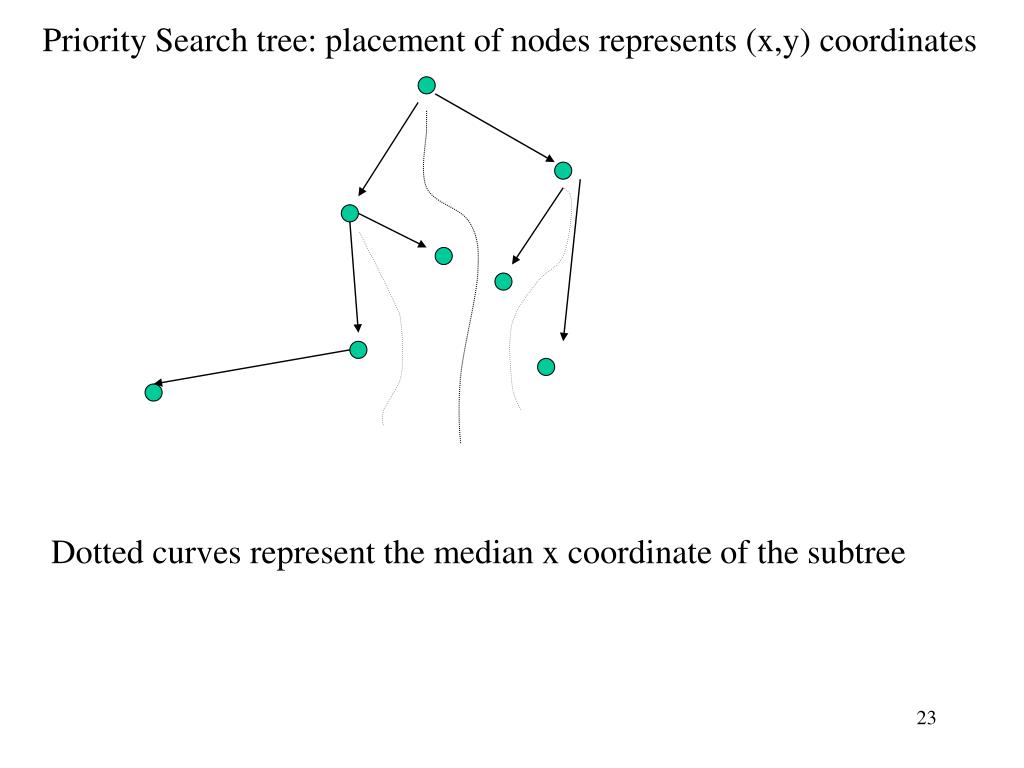 Priority Search tree: placement of nodes represents (x,y) coordinates

Dotted curves represent the median x coordinate of the subtree

23